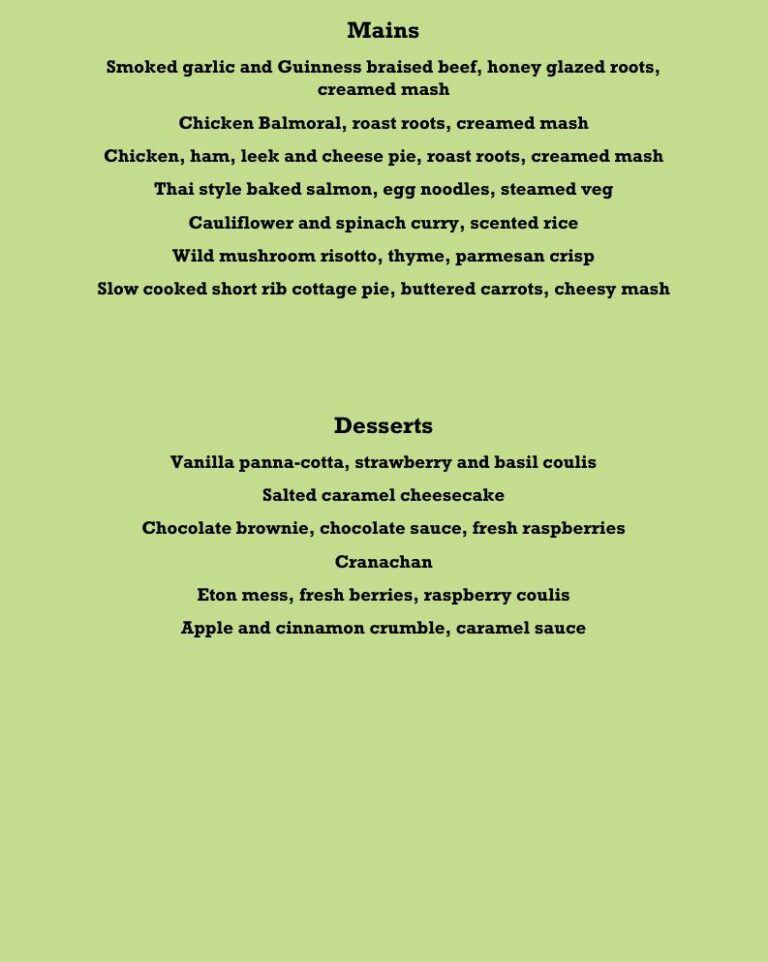 Mains

Smoked garlic and Guinness braised beef, honey glazed roots, creamed mash

Chicken Balmoral, roast roots, creamed mash

Chicken, ham, leek and cheese pie, roast roots, creamed mash

Thai style baked salmon, egg noodles, steamed veg

Cauliflower and spinach curry, scented rice

Wild mushroom risotto, thyme, parmesan crisp

Slow cooked short rib cottage pie, buttered carrots, cheesy mash

Desserts

Vanilla panna-cotta, strawberry and basil coulis

Salted caramel cheesecake

Chocolate brownie, chocolate sauce, fresh raspberries

Cranachan

Eton mess, fresh berries, raspberry coulis

Apple and cinnamon crumble, caramel sauce